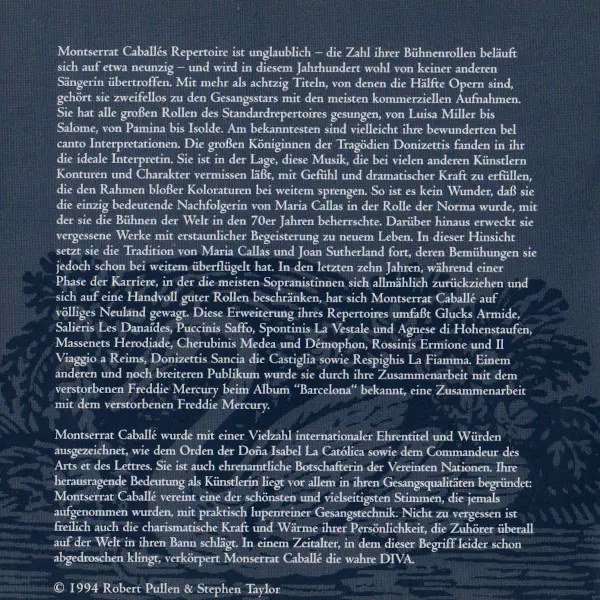 Montserrat Caballés Repertoire ist unglaublich – die Zahl ihrer Bühnenrollen beläuft sich auf etwa neunzig – und wird in diesem Jahrhundert wohl von keiner anderen Sängerin übertroffen. Mit mehr als achtzig Titeln, von denen die Hälfte Opern sind, gehört sie zweifellos zu den Gesangsstars mit den meisten kommerziellen Aufnahmen. Sie hat alle großen Rollen des Standardrepertoires gesungen, von Luisa Miller bis Salome, von Pamina bis Isolde. Am bekanntesten sind vielleicht ihre bewunderten bel canto Interpretationen. Die großen Königinnen der Tragödien Donizettis fanden in ihr die ideale Interpretin. Sie ist in der Lage, diese Musik, die bei vielen anderen Künstlern Konturen und Charakter vermissen läßt, mit Gefühl und dramatischer Kraft zu erfüllen, die den Rahmen bloßer Koloraturen bei weitem sprengen. So ist es kein Wunder, daß sie die einzig bedeutende Nachfolgerin von Maria Callas in der Rolle der Norma wurde, mit der sie die Bühnen der Welt in den 70er Jahren beherrschte. Darüber hinaus erweckt sie vergessene Werke mit erstaunlicher Begeisterung zu neuem Leben. In dieser Hinsicht setzt sie die Tradition von Maria Callas und Joan Sutherland fort, deren Bemühungen sie jedoch schon bei weitem überflügelt hat. In den letzten zehn Jahren, während einer Phase der Karriere, in der die meisten Sopranistinnen sich allmählich zurückziehen und sich auf eine Handvoll guter Rollen beschränken, hat sich Montserrat Caballé auf völliges Neuland gewagt. Diese Erweiterung ihres Repertoires umfaßt Glucks Armide, Salieris Les Danaïdes, Puccinis Saffo, Spontinis La Vestale und Agnese di Hohenstaufen, Massenets Herodiade, Cherubinis Medea und Démophon, Rossinis Ermione und Il Viaggio a Reims, Donizettis Sancia die Castiglia sowie Respighis La Fiamma. Einem anderen und noch breiteren Publikum wurde sie durch ihre Zusammenarbeit mit dem verstorbenen Freddie Mercury beim Album "Barcelona" bekannt, eine Zusammenarbeit mit dem verstorbenen Freddie Mercury.

Montserrat Caballé wurde mit einer Vielzahl internationaler Ehrentitel und Würden ausgezeichnet, wie dem Orden der Doña Isabel La Católica sowie dem Commandeur des Arts et des Lettres. Sie ist auch ehrenamtliche Botschafterin der Vereinten Nationen. Ihre herausragende Bedeutung als Künstlerin liegt vor allem in ihren Gesangsqualitäten begründet: Montserrat Caballé vereint eine der schönsten und vielseitigsten Stimmen, die jemals aufgenommen wurden, mit praktisch lupenreiner Gesangstechnik. Nicht zu vergessen ist freilich auch die charismatische Kraft und Wärme ihrer Persönlichkeit, die Zuhörer überall auf der Welt in ihren Bann schlägt. In einem Zeitalter, in dem dieser Begriff leider schon abgedroschen klingt, verkörpert Monserrat Caballé die wahre DIVA.

© 1994 Robert Pullen & Stephen Taylor